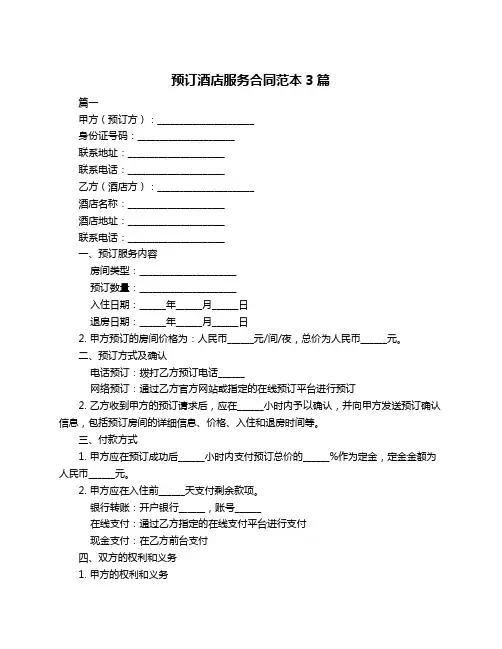 预订酒店服务合同范本 3 篇

篇一

甲方（预订方）：____________________

身份证号码：____________________

联系地址：____________________

联系电话：____________________

乙方（酒店方）：____________________

酒店名称：____________________

酒店地址：____________________

联系电话：____________________

一、预订服务内容

房间类型：____________________

预订数量：____________________

入住日期：_____年_____月_____日

退房日期：_____年_____月_____日

2. 甲方预订的房间价格为：人民币_____元/间/夜，总价为人民币_____元。

二、预订方式及确认

电话预订：拨打乙方预订电话_____

网络预订：通过乙方官方网站或指定的在线预订平台进行预订

2. 乙方收到甲方的预订请求后，应在_____小时内予以确认，并向甲方发送预订确认信息，包括预订房间的详细信息、价格、入住和退房时间等。

三、付款方式

1. 甲方应在预订成功后_____小时内支付预订总价的_____%作为定金，定金金额为人民币_____元。

2. 甲方应在入住前_____天支付剩余款项。

银行转账：开户银行_____，账号_____

在线支付：通过乙方指定的在线支付平台进行支付

现金支付：在乙方前台支付

四、双方的权利和义务

1. 甲方的权利和义务